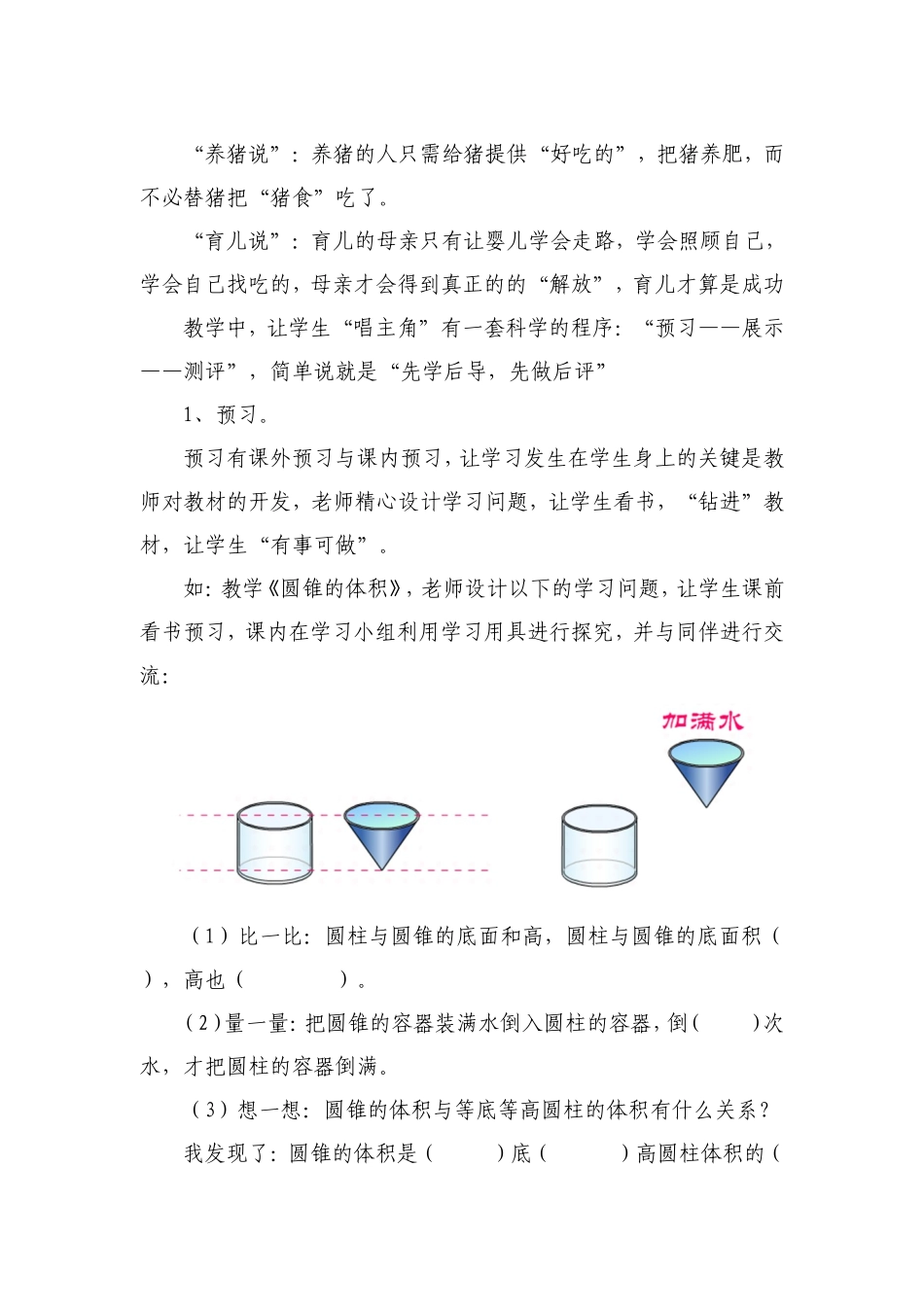 “养猪说”：养猪的人只需给猪提供“好吃的”，把猪养肥，而不必替猪把“猪食”吃了。

“育儿说”：育儿的母亲只有让婴儿学会走路，学会照顾自己，学会自己找吃的，母亲才会得到真正的的“解放”，育儿才算是成功

教学中，让学生“唱主角”有一套科学的程序：“预习——展示——测评”，简单说就是“先学后导，先做后评”

1、预习。

预习有课外预习与课内预习，让学习发生在学生身上的关键是教师对教材的开发，老师精心设计学习问题，让学生看书，“钻进”教材，让学生“有事可做”。

如：教学《圆锥的体积》，老师设计以下的学习问题，让学生课前看书预习，课内在学习小组利用学习用具进行探究，并与同伴进行交流：

加满水

（1）比一比：圆柱与圆锥的底面和高，圆柱与圆锥的底面积（ ），高也（ ）。

（2）量一量：把圆锥的容器装满水倒入圆柱的容器，倒（ ）次水，才把圆柱的容器倒满。

（3）想一想：圆锥的体积与等底等高圆柱的体积有什么关系？

我发现了：圆锥的体积是（ ）底（ ）高圆柱体积的（